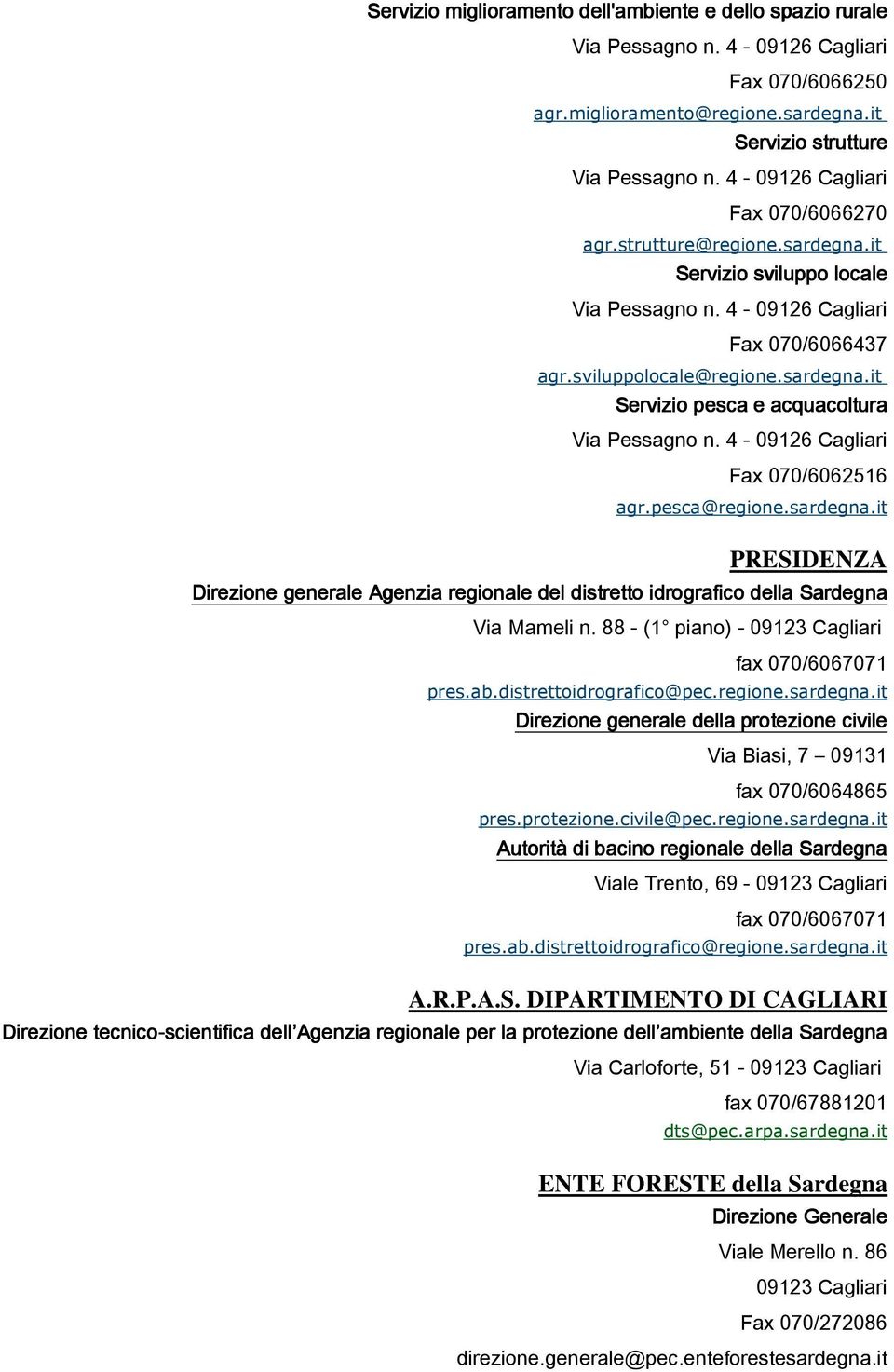 Servizio miglioramento dell'ambiente e dello spazio rurale

Via Pessagno n. 4 - 09126 Cagliari

Fax 070/6066250

agr.miglioramento@regione.sardegna.it

Servizio strutture

Via Pessagno n. 4 - 09126 Cagliari

Fax 070/6066270

agr.strutture@regione.sardegna.it

Servizio sviluppo locale

Via Pessagno n. 4 - 09126 Cagliari

Fax 070/6066437

agr.sviluppolocale@regione.sardegna.it

Servizio pesca e acquacoltura

Via Pessagno n. 4 - 09126 Cagliari

Fax 070/6062516

agr.pesca@regione.sardegna.it

PRESIDENZA

Direzione generale Agenzia regionale del distretto idrografico della Sardegna

Via Mameli n. 88 - (1° piano) - 09123 Cagliari

fax 070/6067071

pres.ab.distrettoidrografico@pec.regione.sardegna.it

Direzione generale della protezione civile

Via Biasi, 7 – 09131

fax 070/6064865

pres.protezione.civile@pec.regione.sardegna.it

Autorità di bacino regionale della Sardegna

Viale Trento, 69 - 09123 Cagliari

fax 070/6067071

pres.ab.distrettoidrografico@regione.sardegna.it

A.R.P.A.S. DIPARTIMENTO DI CAGLIARI

Direzione tecnico-scientifica dell'Agenzia regionale per la protezione dell'ambiente della Sardegna

Via Carloforte, 51 - 09123 Cagliari

fax 070/67881201

dts@pec.arpa.sardegna.it

ENTE FORESTE della Sardegna

Direzione Generale

Viale Merello n. 86

09123 Cagliari

Fax 070/272086

direzione.generale@pec.enteforestesardegna.it